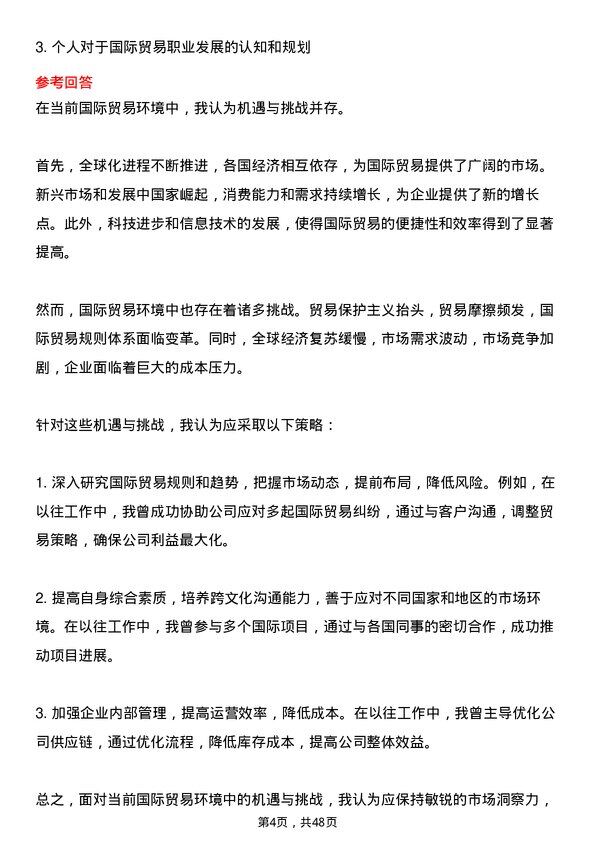 3. 个人对于国际贸易职业发展的认知和规划

参考回答

在当前国际贸易环境中，我认为机遇与挑战并存。

首先，全球化进程不断推进，各国经济相互依存，为国际贸易提供了广阔的市场。新兴市场和发展中国家崛起，消费能力和需求持续增长，为企业提供了新的增长点。此外，科技进步和信息技术的发展，使得国际贸易的便捷性和效率得到了显著提高。

然而，国际贸易环境中也存在着诸多挑战。贸易保护主义抬头，贸易摩擦频发，国际贸易规则体系面临变革。同时，全球经济复苏缓慢，市场需求波动，市场竞争加剧，企业面临着巨大的成本压力。

针对这些机遇与挑战，我认为应采取以下策略：

1. 深入研究国际贸易规则和趋势，把握市场动态，提前布局，降低风险。例如，在以往工作中，我曾成功协助公司应对多起国际贸易纠纷，通过与客户沟通，调整贸易策略，确保公司利益最大化。

2. 提高自身综合素质，培养跨文化沟通能力，善于应对不同国家和地区的市场环境。在以往工作中，我曾参与多个国际项目，通过与各国同事的密切合作，成功推动项目进展。

3. 加强企业内部管理，提高运营效率，降低成本。在以往工作中，我曾主导优化公司供应链，通过优化流程，降低库存成本，提高公司整体效益。

总之，面对当前国际贸易环境中的机遇与挑战，我认为应保持敏锐的市场洞察力，

第4页，共48页